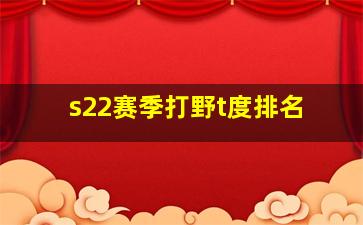 s22赛季打野t度排名